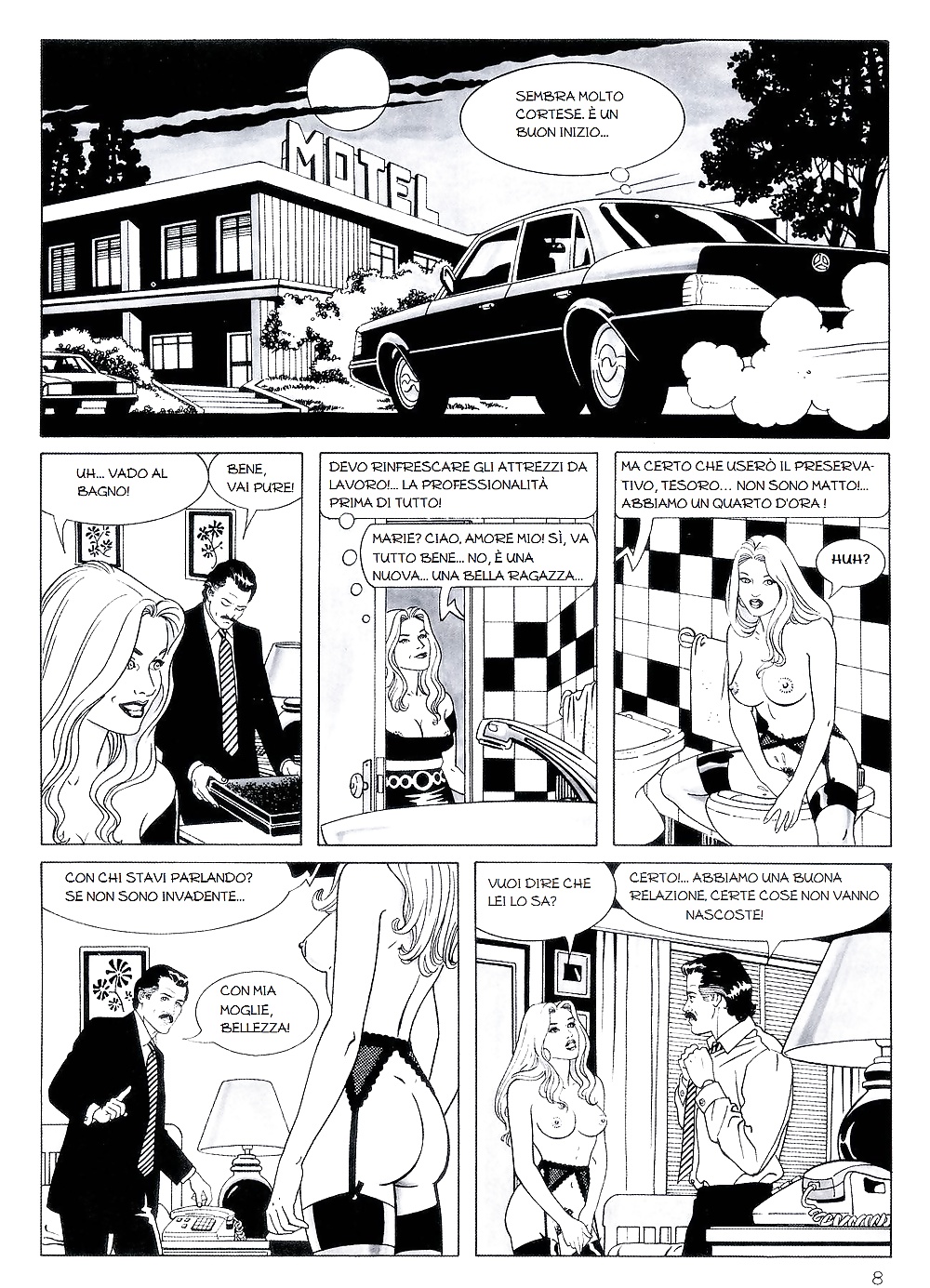 MOTEL

SEMBRA MOLTO CORTESE. È UN BUON INIZIO...

UH... VADO AL BAGNO!

BENE, VAI PURE!

DEVO RINFRESCARE GLI ATTREZZI DA LAVORO!... LA PROFESSIONALITÀ PRIMA DI TUTTO!

MARIE? CIAO, AMORE MIO! SÌ, VA TUTTO BENE... NO, È UNA NUOVA... UNA BELLA RAGAZZA...

MA CERTO CHE USERÒ IL PRESERVATIVO, TESORO... NON SONO MATTO!... ABBIAMO UN QUARTO D'ORA!

HUH?

CON CHI STAVI PARLANDO? SE NON SONO INVADENTE...

CON MIA MOGLIE, BELLEZZA!

VUOI DIRE CHE LEI LO SA?

CERTO!... ABBIAMO UNA BUONA RELAZIONE, CERTE COSE NON VANNO NASCOSTE!

8